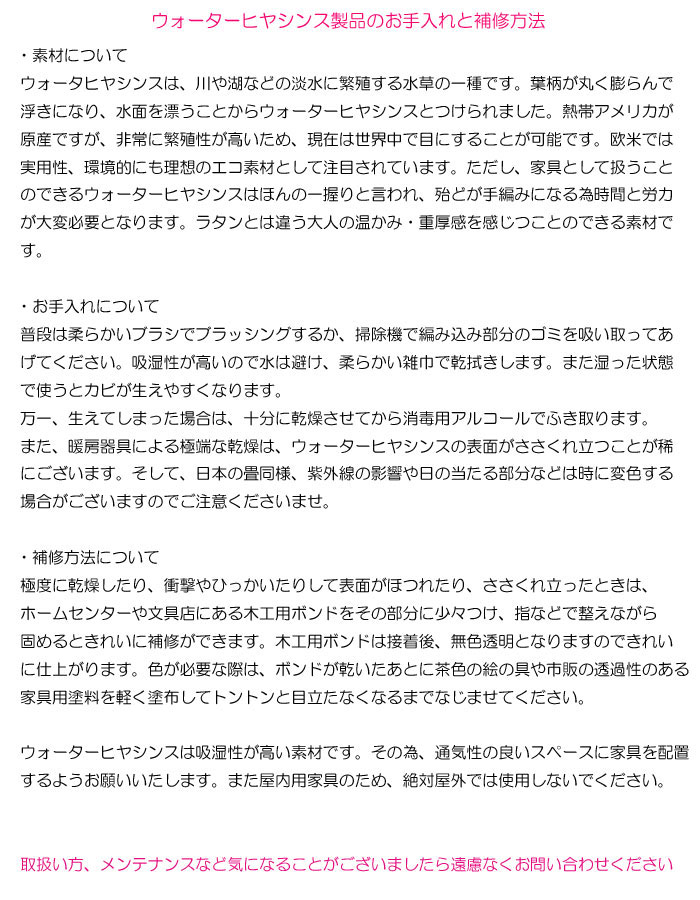 ウォーターヒヤシンス製品のお手入れと補修方法

・素材について
ウォータヒヤシンスは、川や湖などの淡水に繁殖する水草の一種です。葉柄が丸く膨らんで浮きになり、水面を漂うことからウォーターヒヤシンスとつけられました。熱帯アメリカが原産ですが、非常に繁殖性が高いため、現在は世界中で目にすることが可能です。欧米では実用性、環境的にも理想のエコ素材として注目されています。ただし、家具として扱うことのできるウォーターヒヤシンスはほんの一握りと言われ、殆どが手編みになる為時間と労力が大変必要となります。ラタンとは違う大人の温かみ・重厚感を感じつことのできる素材です。

・お手入れについて
普段は柔らかいブラシでブラッシングするか、掃除機で編み込み部分のゴミを吸い取ってあげてください。吸湿性が高いので水は避け、柔らかい雑巾で乾拭きします。また湿った状態で使うとカビが生えやすくなります。
万一、生えてしまった場合は、十分に乾燥させてから消毒用アルコールでふき取ります。
また、暖房器具による極端な乾燥は、ウォーターヒヤシンスの表面がささくれ立つことが稀にございます。そして、日本の畳同様、紫外線の影響や日の当たる部分などは時に変色する場合がございますのでご注意くださいませ。

・補修方法について
極度に乾燥したり、衝撃やひっかいたりして表面がほつれたり、ささくれ立ったときは、ホームセンターや文具店にある木工用ボンドをその部分に少々つけ、指などで整えながら固めるときれいに補修ができます。木工用ボンドは接着後、無色透明となりますのできれいに仕上がります。色が必要な際は、ボンドが乾いたあとに茶色の絵の具や市販の透過性のある家具用塗料を軽く塗布してトントンと目立たなくなるまでなじませてください。

ウォーターヒヤシンスは吸湿性が高い素材です。その為、通気性の良いスペースに家具を配置するようお願いいたします。また屋内用家具のため、絶対屋外では使用しないでください。

取扱い方、メンテナンスなど気になることがございましたら遠慮なくお問い合わせください